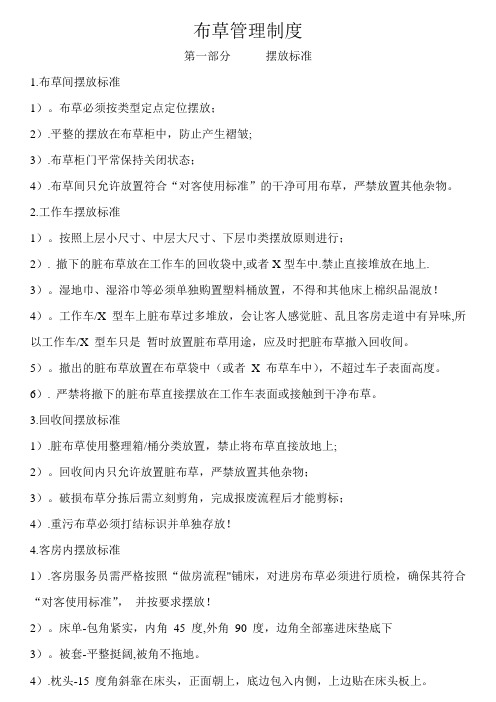 布草管理制度

第一部分　　摆放标准

1.布草间摆放标准

1）。布草必须按类型定点定位摆放；

2）.平整的摆放在布草柜中，防止产生褶皱;

3）.布草柜门平常保持关闭状态；

4）.布草间只允许放置符合“对客使用标准”的干净可用布草，严禁放置其他杂物。

2.工作车摆放标准

1）。按照上层小尺寸、中层大尺寸、下层巾类摆放原则进行；

2）. 撤下的脏布草放在工作车的回收袋中,或者 X 型车中.禁止直接堆放在地上.

3）。湿地巾、湿浴巾等必须单独购置塑料桶放置，不得和其他床上棉织品混放！

4）。工作车/X 型车上脏布草过多堆放，会让客人感觉脏、乱且客房走道中有异味,所以工作车/X 型车只是 暂时放置脏布草用途，应及时把脏布草撤入回收间。

5）。撤出的脏布草放置在布草袋中（或者 X 布草车中），不超过车子表面高度。

6）. 严禁将撤下的脏布草直接摆放在工作车表面或接触到干净布草。

3.回收间摆放标准

1）.脏布草使用整理箱/桶分类放置，禁止将布草直接放地上;

2）。回收间内只允许放置脏布草，严禁放置其他杂物；

3）。破损布草分拣后需立刻剪角，完成报废流程后才能剪标；

4）.重污布草必须打结标识并单独存放！

4.客房内摆放标准

1）.客房服务员需严格按照“做房流程”铺床，对进房布草必须进行质检，确保其符合“对客使用标准”， 并按要求摆放！

2）。床单-包角紧实，内角 45 度,外角 90 度，边角全部塞进床垫底下

3）。被套-平整挺阔,被角不拖地。

4）.枕头-15 度角斜靠在床头，正面朝上，底边包入内侧，上边贴在床头板上。